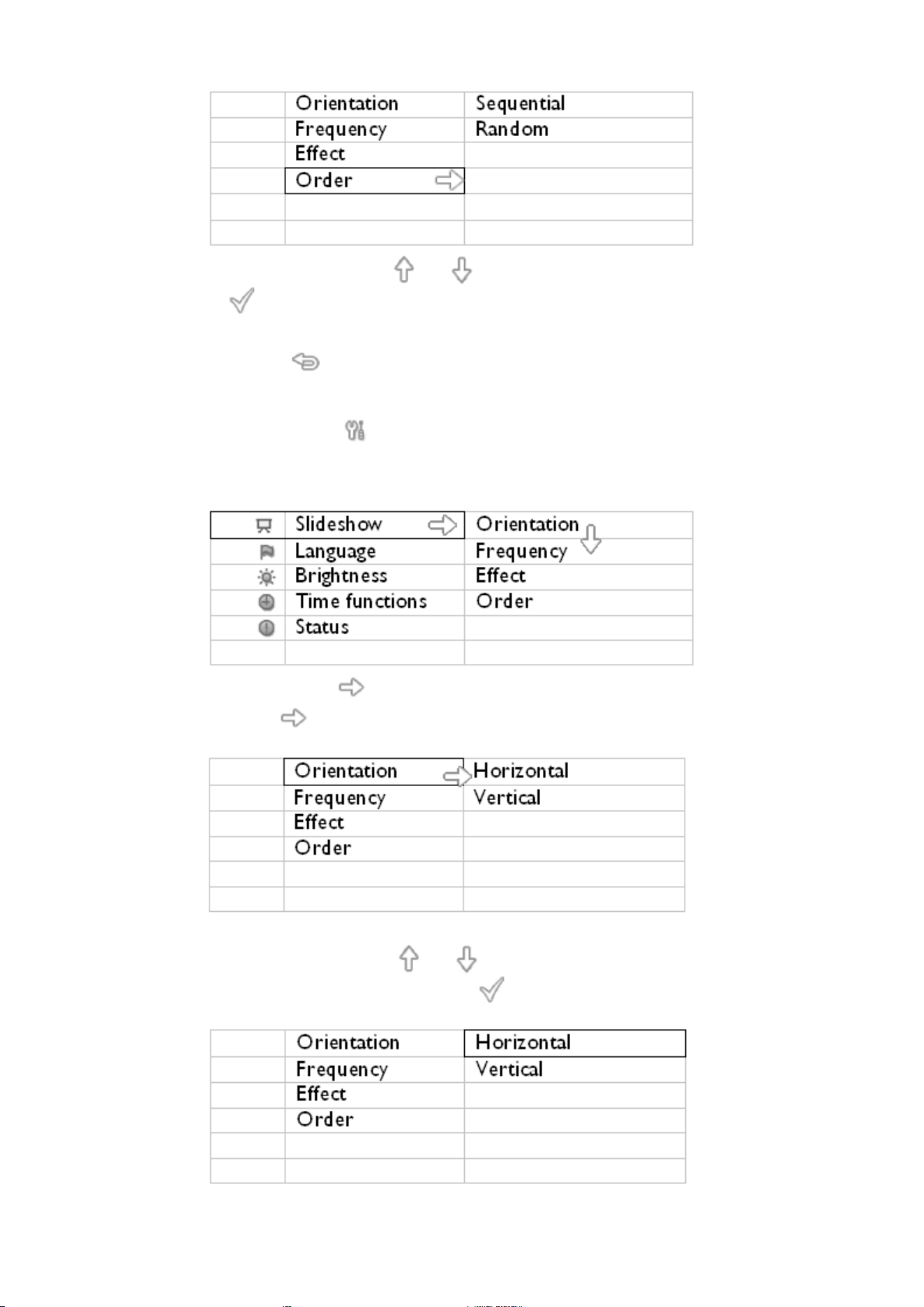 |  | Orientation | Sequential |
|---|---|---|
|  | Frequency | Random |
|  | Effect |  |
|  | Order |  |
|  |  |  |
|  |  |  |

|  | Slideshow | Orientation |
|---|---|---|
|  | Language | Frequency |
|  | Brightness | Effect |
|  | Time functions | Order |
|  | Status |  |
|  |  |  |

|  | Orientation | Horizontal |
|---|---|---|
|  | Frequency | Vertical |
|  | Effect |  |
|  | Order |  |
|  |  |  |
|  |  |  |

|  | Orientation | Horizontal |
|---|---|---|
|  | Frequency | Vertical |
|  | Effect |  |
|  | Order |  |
|  |  |  |
|  |  |  |